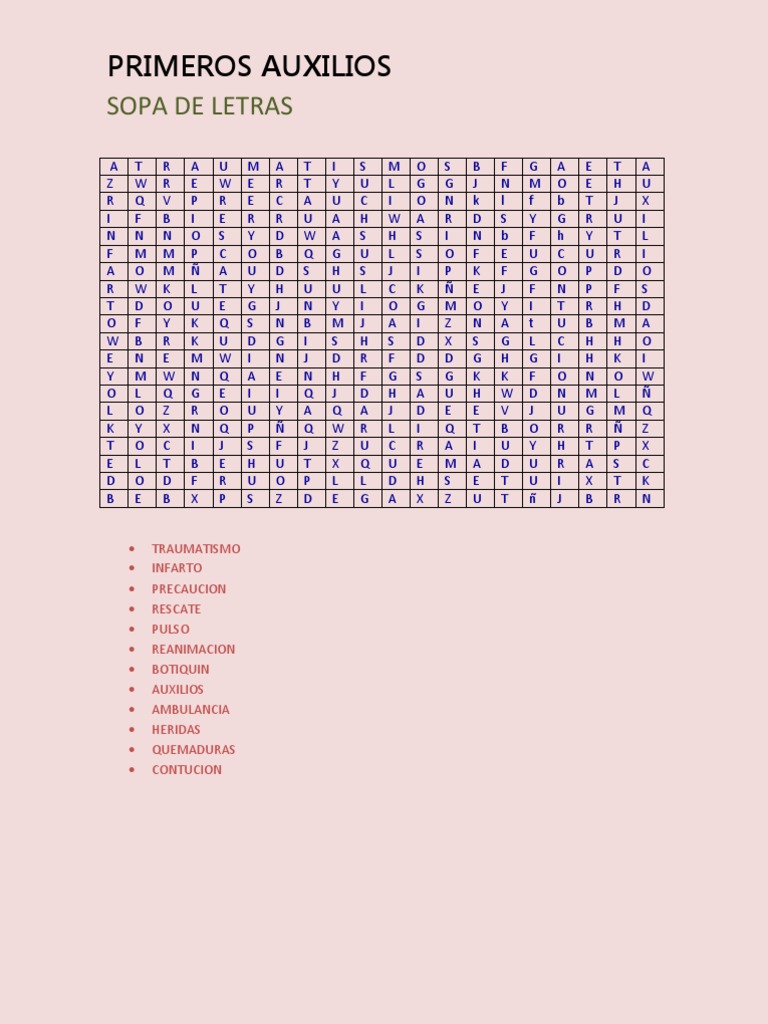 PRIMEROS AUXILIOS

SOPA DE LETRAS

| A | T | R | A | U | M | A | T | I | S | M | O | S | B | F | G | A | E | T | A |
|---|---|---|---|---|---|---|---|---|---|---|---|---|---|---|---|---|---|---|---|
| Z | W | R | E | W | E | R | T | Y | U | L | G | G | J | N | M | O | E | H | U |
| R | Q | V | P | R | E | C | A | U | C | I | O | N | k | l | f | b | T | J | X |
| I | F | B | I | E | R | R | U | A | H | W | A | R | D | S | Y | G | R | U | I |
| N | N | N | O | S | Y | D | W | A | S | H | S | I | N | b | F | h | Y | T | L |
| F | M | M | P | C | O | B | Q | G | U | L | S | O | F | E | U | C | U | R | I |
| A | O | M | Ñ | A | U | D | S | H | S | J | I | P | K | F | G | O | P | D | O |
| R | W | K | L | T | Y | H | U | U | L | C | K | Ñ | E | J | F | N | P | F | S |
| T | D | O | U | E | G | J | N | Y | I | O | G | M | O | Y | I | T | R | H | D |
| O | F | Y | K | Q | S | N | B | M | J | A | I | Z | N | A | t | U | B | M | A |
| W | B | R | K | U | D | G | I | S | H | S | D | X | S | G | L | C | H | H | O |
| E | N | E | M | W | I | N | J | D | R | F | D | D | G | H | G | I | H | K | I |
| Y | M | W | N | Q | A | E | N | H | F | G | S | G | K | K | F | O | N | O | W |
| O | L | Q | G | E | I | I | Q | J | D | H | A | U | H | W | D | N | M | L | Ñ |
| L | O | Z | R | O | U | Y | A | Q | A | J | D | E | E | V | J | U | G | M | Q |
| K | Y | X | N | Q | P | Ñ | Q | W | R | L | I | Q | T | B | O | R | R | Ñ | Z |
| T | O | C | I | J | S | F | J | Z | U | C | R | A | I | U | Y | H | T | P | X |
| E | L | T | B | E | H | U | T | X | Q | U | E | M | A | D | U | R | A | S | C |
| D | O | D | F | R | U | O | P | L | L | D | H | S | E | T | U | I | X | T | K |
| B | E | B | X | P | S | Z | D | E | G | A | X | Z | U | T | ñ | J | B | R | N |

- TRAUMATISMO
- INFARTO
- PRECAUCION
- RESCATE
- PULSO
- REANIMACION
- BOTIQUIN
- AUXILIOS
- AMBULANCIA
- HERIDAS
- QUEMADURAS
- CONTUCION